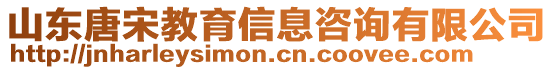 山东唐宋教育信息咨询有限公司
http://jnharleysimon.cn.coovee.com